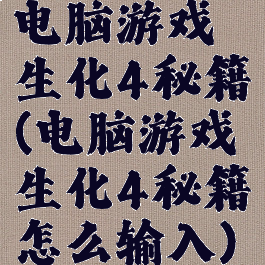 电脑游戏生化4秘籍(电脑游戏生化4秘籍怎么输入)